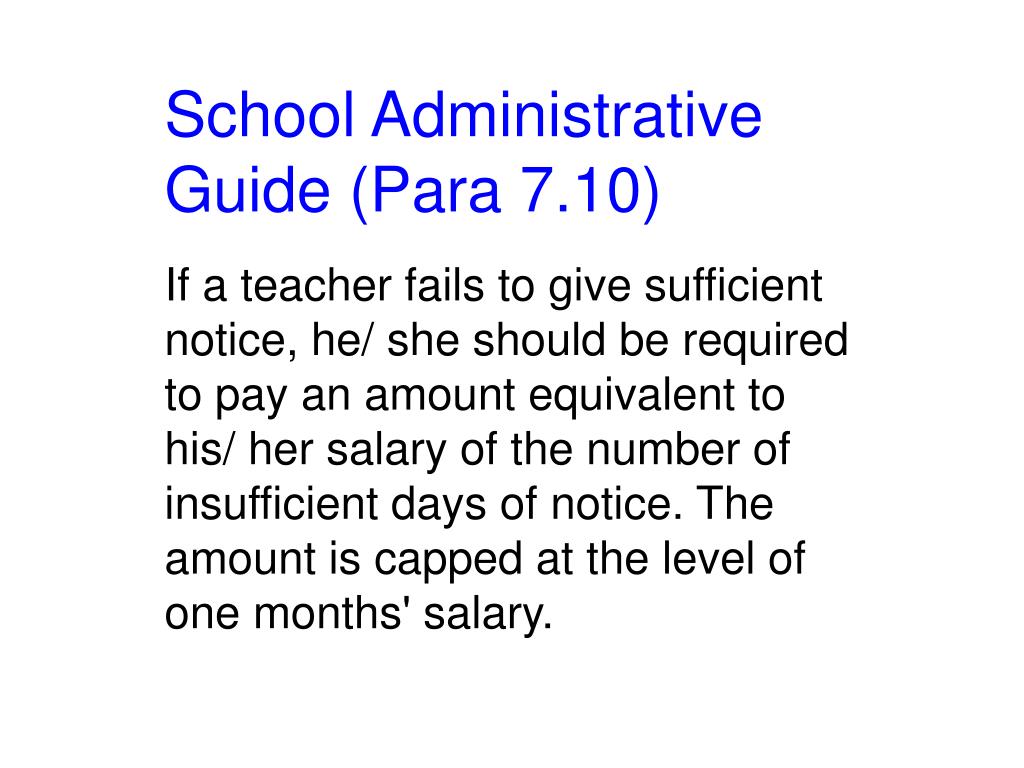 School Administrative Guide (Para 7.10)

If a teacher fails to give sufficient notice, he/ she should be required to pay an amount equivalent to his/ her salary of the number of insufficient days of notice. The amount is capped at the level of one months' salary.